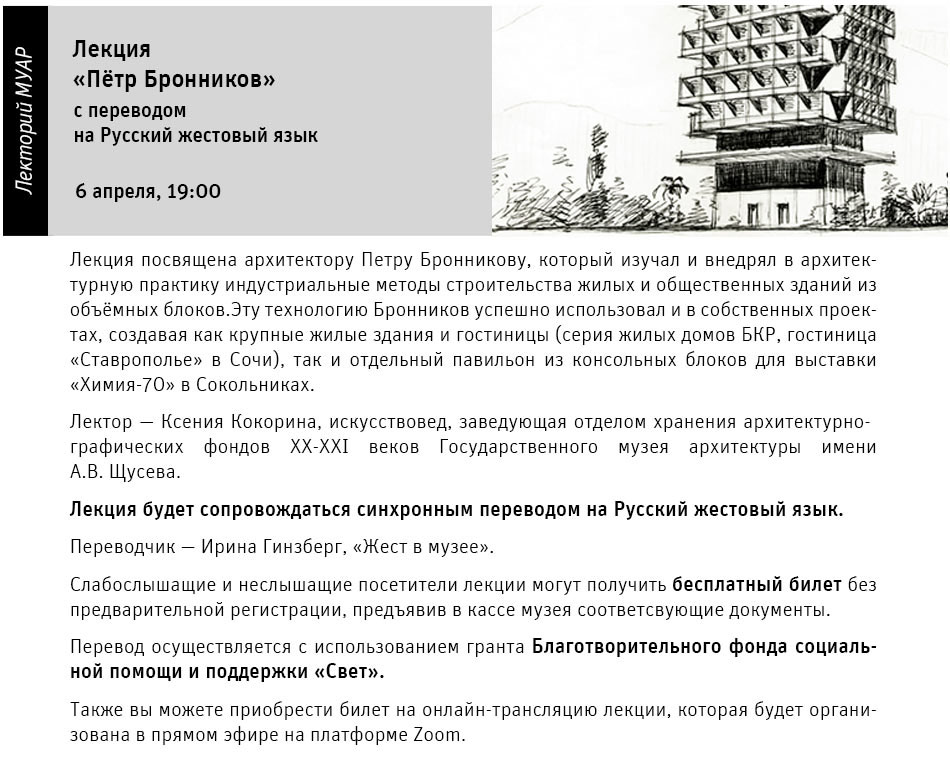 Лекторий МУАР

Лекция «Пётр Бронников» с переводом на Русский жестовый язык

6 апреля, 19:00

Лекция посвящена архитектору Петру Бронникову, который изучал и внедрял в архитектурную практику индустриальные методы строительства жилых и общественных зданий из объёмных блоков.Эту технологию Бронников успешно использовал и в собственных проектах, создавая как крупные жилые здания и гостиницы (серия жилых домов БКР, гостиница «Ставрополье» в Сочи), так и отдельный павильон из консольных блоков для выставки «Химия-70» в Сокольниках.

Лектор — Ксения Кокорина, искусствовед, заведующая отделом хранения архитектурно-графических фондов XX-XXI веков Государственного музея архитектуры имени А.В. Щусева.

Лекция будет сопровождаться синхронным переводом на Русский жестовый язык.

Переводчик — Ирина Гинзберг, «Жест в музее».

Слабослышащие и неслышащие посетители лекции могут получить бесплатный билет без предварительной регистрации, предъявив в кассе музея соответсвующие документы.

Перевод осуществляется с использованием гранта Благотворительного фонда социальной помощи и поддержки «Свет».

Также вы можете приобрести билет на онлайн-трансляцию лекции, которая будет организована в прямом эфире на платформе Zoom.